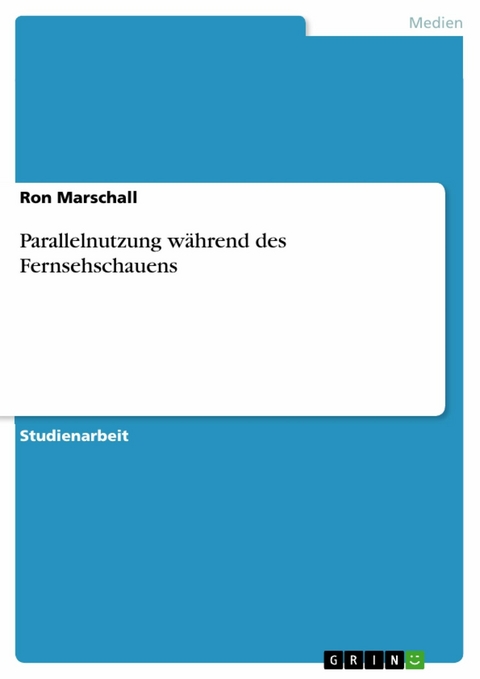 Medien

Ron Marschall

Parallelnutzung während des Fernsehschauens

Studienarbeit

GRIN